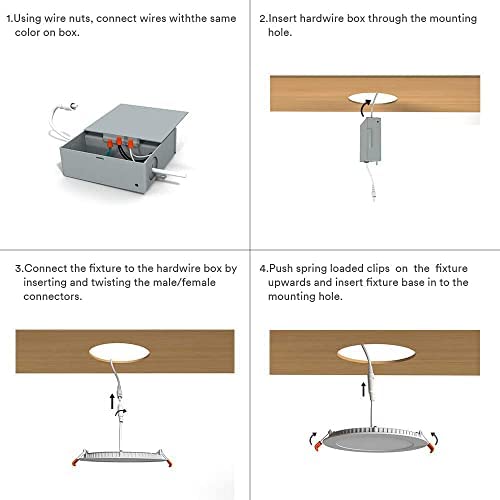 1.Using wire nuts, connect wires withthe same color on box.

2.Insert hardwire box through the mounting hole.

3.Connect the fixture to the hardwire box by inserting and twisting the male/female connectors.

4.Push spring loaded clips on the fixture upwards and insert fixture base in to the mounting hole.